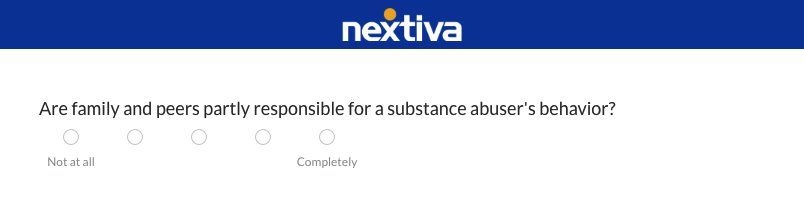 nextiva

Are family and peers partly responsible for a substance abuser's behavior?

Not at all

Completely